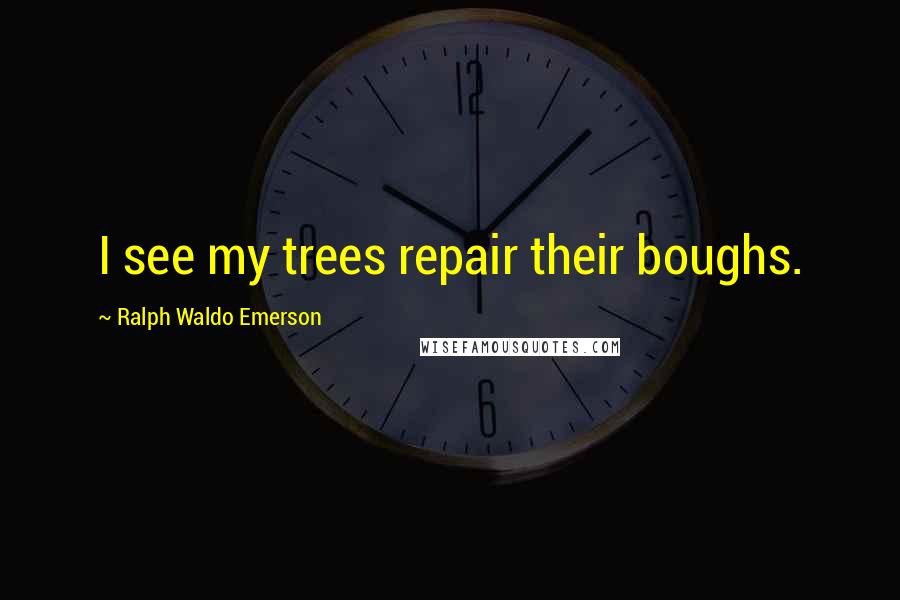 12

9

3

6

I see my trees repair their boughs.

~ Ralph Waldo Emerson

WISEFAMOUSQUOTES.COM